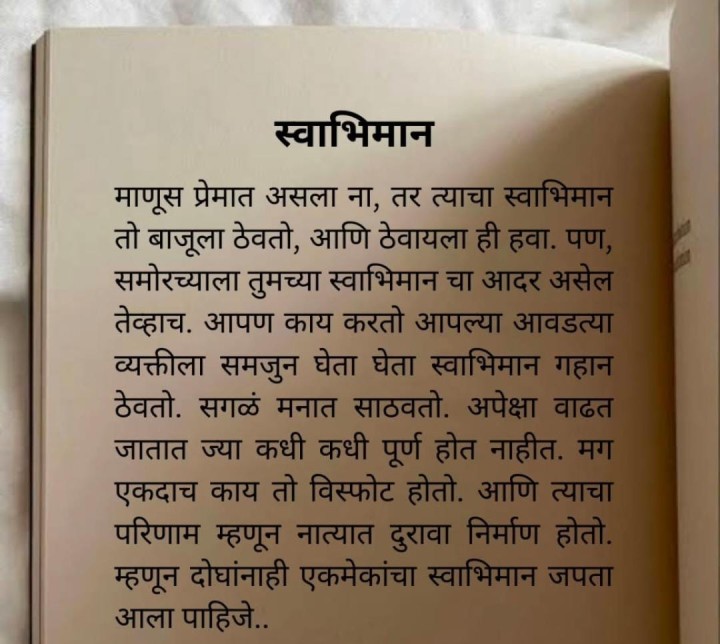 स्वाभिमान

माणूस प्रेमात असला ना, तर त्याचा स्वाभिमान तो बाजूला ठेवतो, आणि ठेवायला ही हवा. पण, समोरच्याला तुमच्या स्वाभिमान चा आदर असेल तेव्हाच. आपण काय करतो आपल्या आवडत्या व्यक्तीला समजुन घेता घेता स्वाभिमान गहान ठेवतो. सगळं मनात साठवतो. अपेक्षा वाढत जातात ज्या कधी कधी पूर्ण होत नाहीत. मग एकदाच काय तो विस्फोट होतो. आणि त्याचा परिणाम म्हणून नात्यात दुरावा निर्माण होतो. म्हणून दोघांनाही एकमेकांचा स्वाभिमान जपता आला पाहिजे..